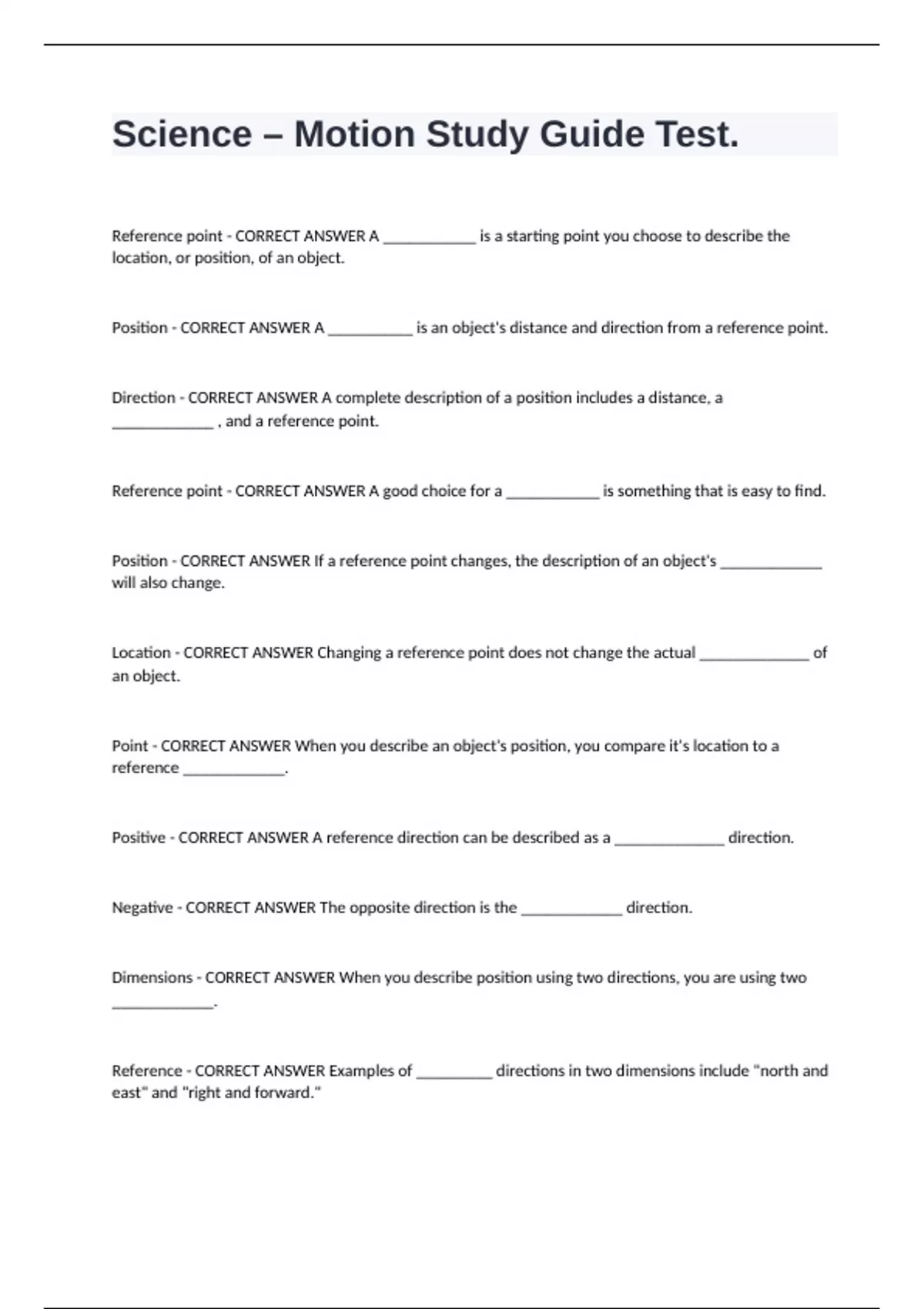 Science – Motion Study Guide Test.

Reference point - CORRECT ANSWER A ____________ is a starting point you choose to describe the location, or position, of an object.

Position - CORRECT ANSWER A ___________ is an object's distance and direction from a reference point.

Direction - CORRECT ANSWER A complete description of a position includes a distance, a _____________ , and a reference point.

Reference point - CORRECT ANSWER A good choice for a ____________ is something that is easy to find.

Position - CORRECT ANSWER If a reference point changes, the description of an object's _____________ will also change.

Location - CORRECT ANSWER Changing a reference point does not change the actual ______________ of an object.

Point - CORRECT ANSWER When you describe an object's position, you compare it's location to a reference _____________.

Positive - CORRECT ANSWER A reference direction can be described as a ______________ direction.

Negative - CORRECT ANSWER The opposite direction is the _____________ direction.

Dimensions - CORRECT ANSWER When you describe position using two directions, you are using two _____________.

Reference - CORRECT ANSWER Examples of __________ directions in two dimensions include "north and east" and "right and forward."